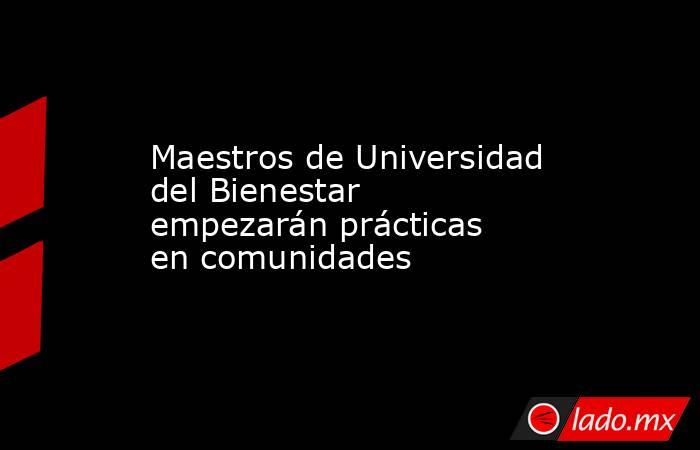 Maestros de Universidad del Bienestar empezarán prácticas en comunidades

lado.mx